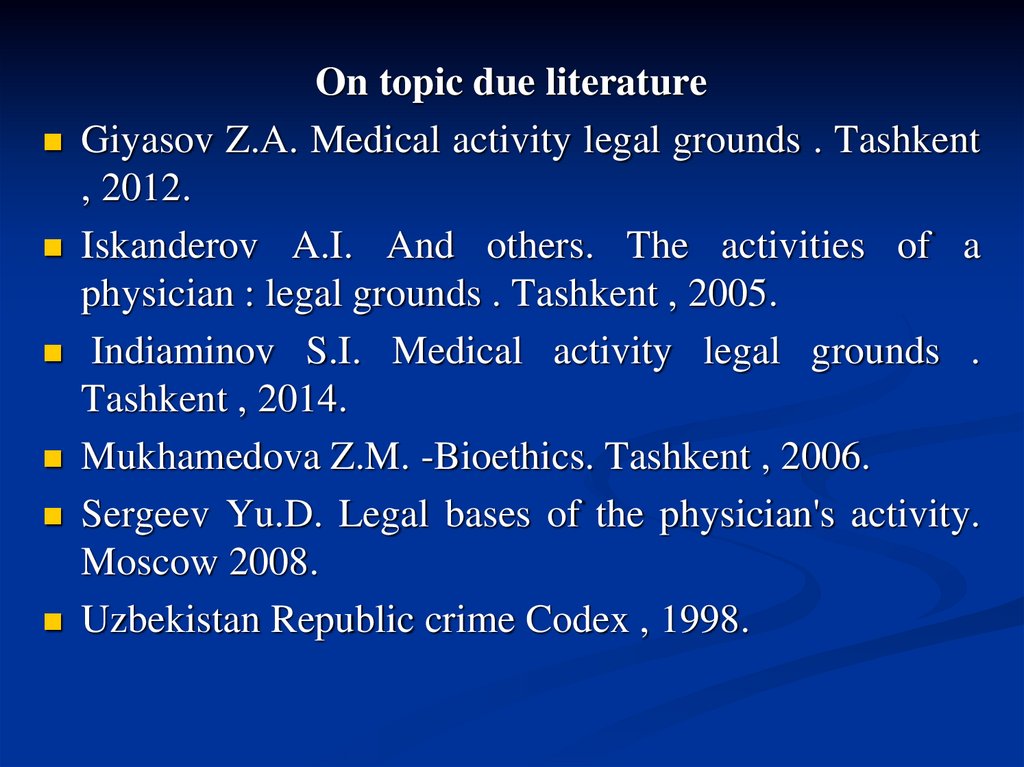 On topic due literature

• Giyasov Z.A. Medical activity legal grounds . Tashkent , 2012.
• Iskanderov A.I. And others. The activities of a physician : legal grounds . Tashkent , 2005.
• Indiaminov S.I. Medical activity legal grounds . Tashkent , 2014.
• Mukhamedova Z.M. -Bioethics. Tashkent , 2006.
• Sergeev Yu.D. Legal bases of the physician's activity. Moscow 2008.
• Uzbekistan Republic crime Codex , 1998.